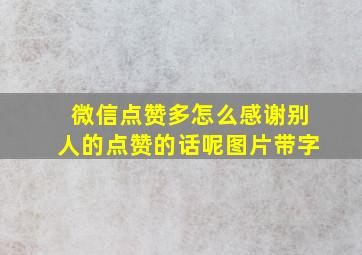 微信点赞多怎么感谢别人的点赞的话呢图片带字